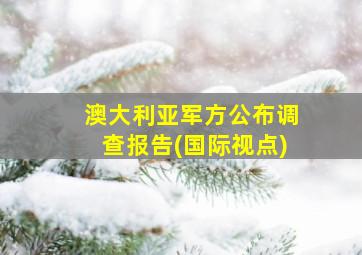 澳大利亚军方公布调查报告(国际视点)